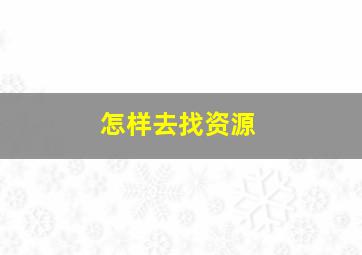 怎样去找资源